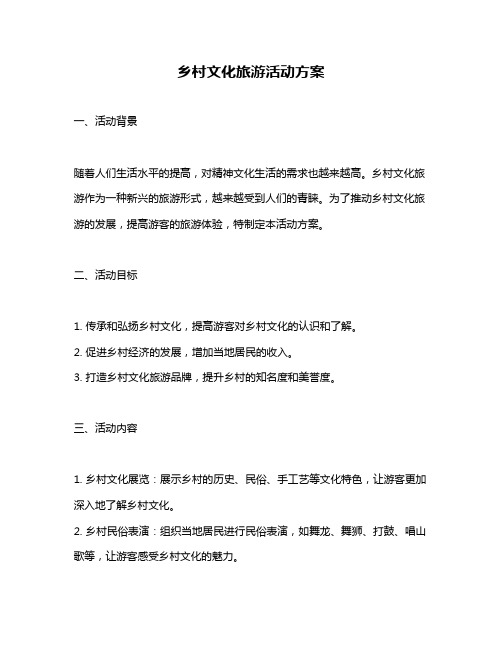 乡村文化旅游活动方案

一、活动背景

随着人们生活水平的提高，对精神文化生活的需求也越来越高。乡村文化旅游作为一种新兴的旅游形式，越来越受到人们的青睐。为了推动乡村文化旅游的发展，提高游客的旅游体验，特制定本活动方案。

二、活动目标

1. 传承和弘扬乡村文化，提高游客对乡村文化的认识和了解。
2. 促进乡村经济的发展，增加当地居民的收入。
3. 打造乡村文化旅游品牌，提升乡村的知名度和美誉度。

三、活动内容

1. 乡村文化展览：展示乡村的历史、民俗、手工艺等文化特色，让游客更加深入地了解乡村文化。
2. 乡村民俗表演：组织当地居民进行民俗表演，如舞龙、舞狮、打鼓、唱山歌等，让游客感受乡村文化的魅力。